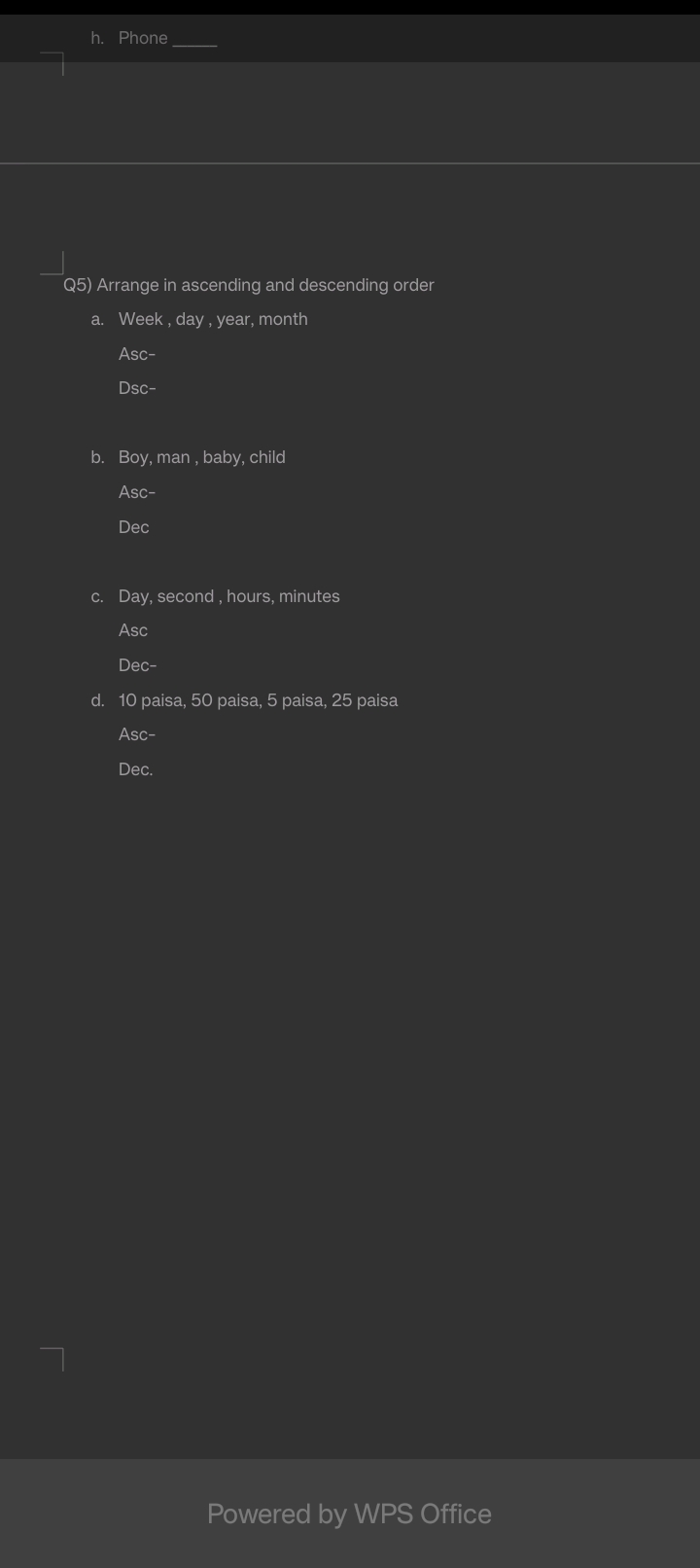 h. Phone _____

Q5) Arrange in ascending and descending order

a. Week , day , year, month

Asc-

Dsc-

b. Boy, man , baby, child

Asc-

Dec

c. Day, second , hours, minutes

Asc

Dec-

d. 10 paisa, 50 paisa, 5 paisa, 25 paisa

Asc-

Dec.

Powered by WPS Office